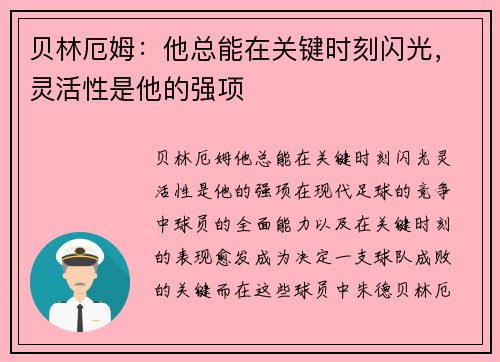 贝林厄姆：他总能在关键时刻闪光，灵活性是他的强项

贝林厄姆他总能在关键时刻闪光灵活性是他的强项在现代足球的竞争中球员的全面能力以及在关键时刻的表现愈发成为决定一支球队成败的关键而在这些球员中朱德贝林厄